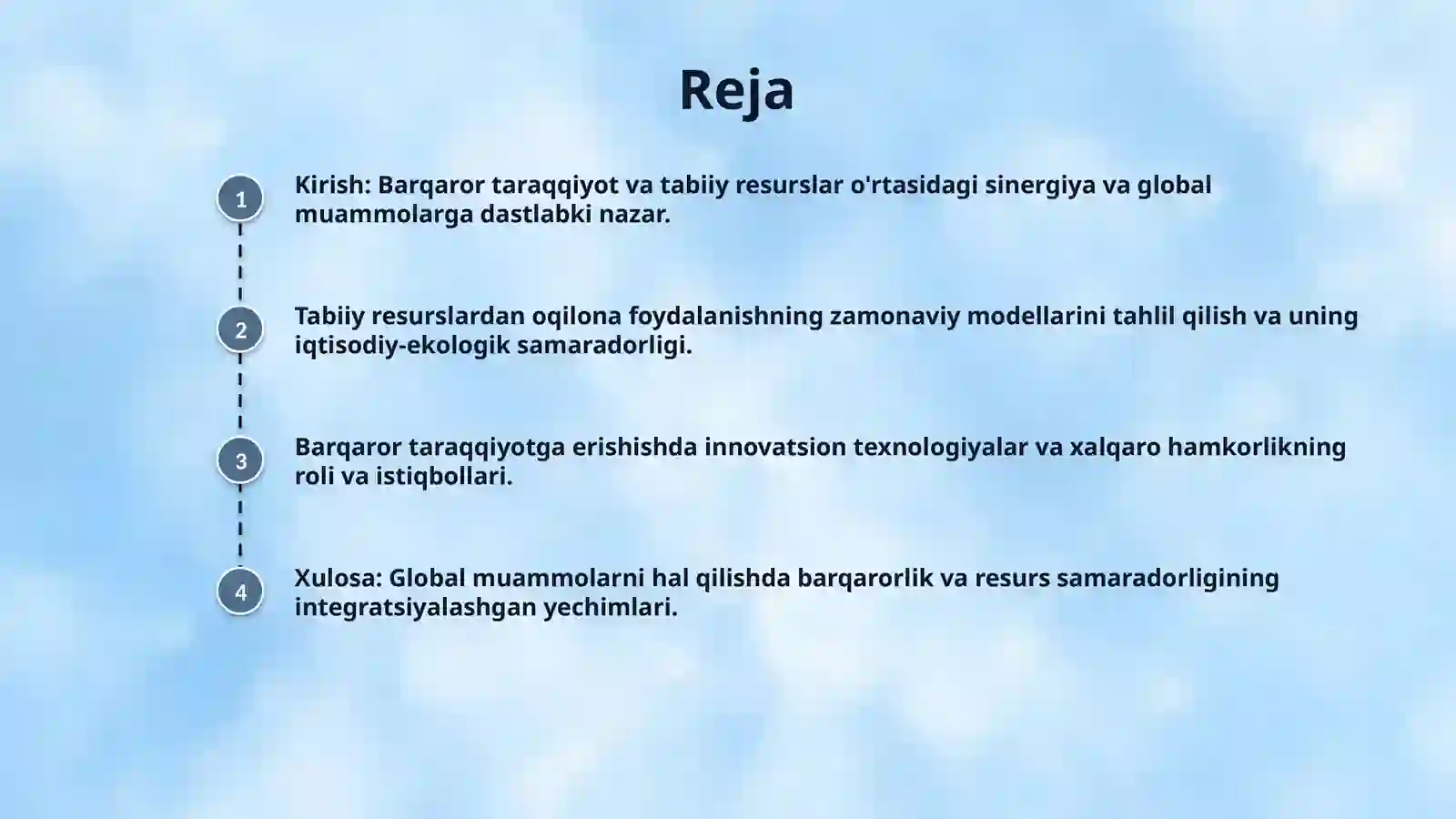 Reja

1
Kirish: Barqaror taraqqiyot va tabiiy resurslar o'rtasidagi sinergiya va global muammolarga dastlabki nazar.

2
Tabiiy resurslardan oqilona foydalanishning zamonaviy modellarini tahlil qilish va uning iqtisodiy-ekologik samaradorligi.

3
Barqaror taraqqiyotga erishishda innovatsion texnologiyalar va xalqaro hamkorlikning roli va istiqbollari.

4
Xulosa: Global muammolarni hal qilishda barqarorlik va resurs samaradorligining integratsiyalashgan yechimlari.